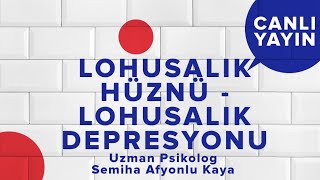 CANLI YAYIN

LOHUSALIK HÜZNÜ - LOHUSALIK DEPRESYONU

Uzman Psikolog
Semiha Afyonlu Kaya